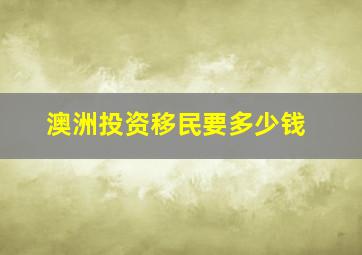 澳洲投资移民要多少钱